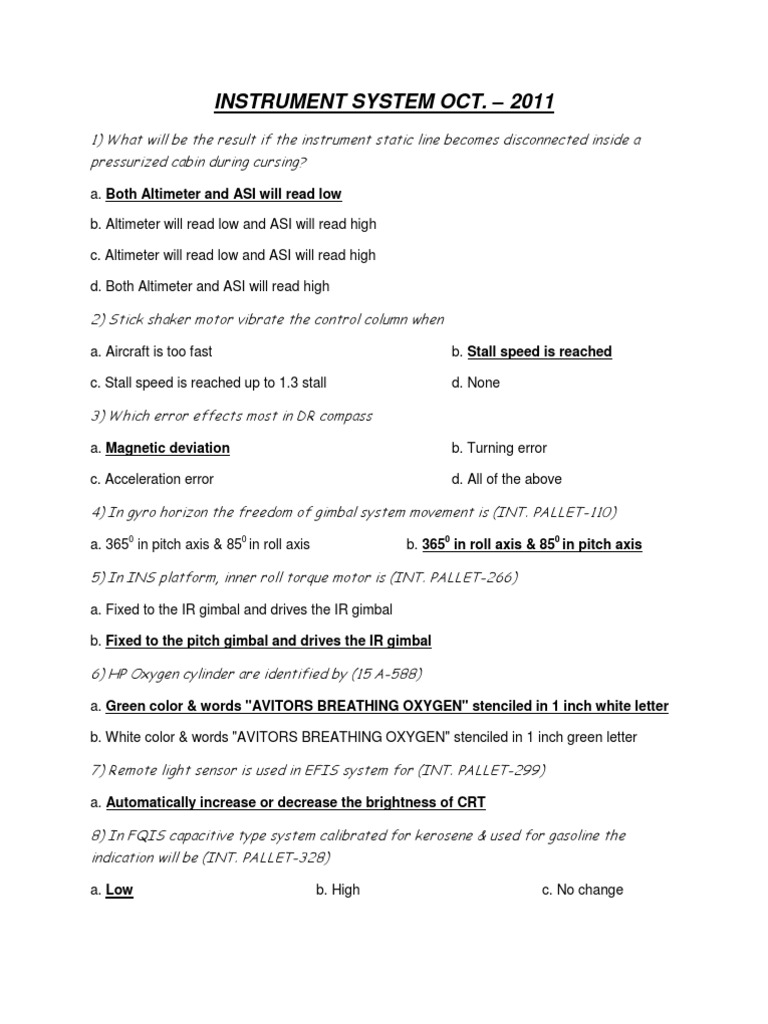 INSTRUMENT SYSTEM OCT. – 2011

1) What will be the result if the instrument static line becomes disconnected inside a pressurized cabin during cursing?

a. Both Altimeter and ASI will read low

b. Altimeter will read low and ASI will read high

c. Altimeter will read low and ASI will read high

d. Both Altimeter and ASI will read high

2) Stick shaker motor vibrate the control column when

a. Aircraft is too fast b. Stall speed is reached

c. Stall speed is reached up to 1.3 stall d. None

3) Which error effects most in DR compass

a. Magnetic deviation b. Turning error

c. Acceleration error d. All of the above

4) In gyro horizon the freedom of gimbal system movement is (INT. PALLET-110)

a. $365^0$ in pitch axis & $85^0$ in roll axis b. $365^0$ in roll axis & $85^0$ in pitch axis

5) In INS platform, inner roll torque motor is (INT. PALLET-266)

a. Fixed to the IR gimbal and drives the IR gimbal

b. Fixed to the pitch gimbal and drives the IR gimbal

6) HP Oxygen cylinder are identified by (15 A-588)

a. Green color & words "AVITORS BREATHING OXYGEN" stenciled in 1 inch white letter

b. White color & words "AVITORS BREATHING OXYGEN" stenciled in 1 inch green letter

7) Remote light sensor is used in EFIS system for (INT. PALLET-299)

a. Automatically increase or decrease the brightness of CRT

8) In FQIS capacitive type system calibrated for kerosene & used for gasoline the indication will be (INT. PALLET-328)

a. Low b. High c. No change